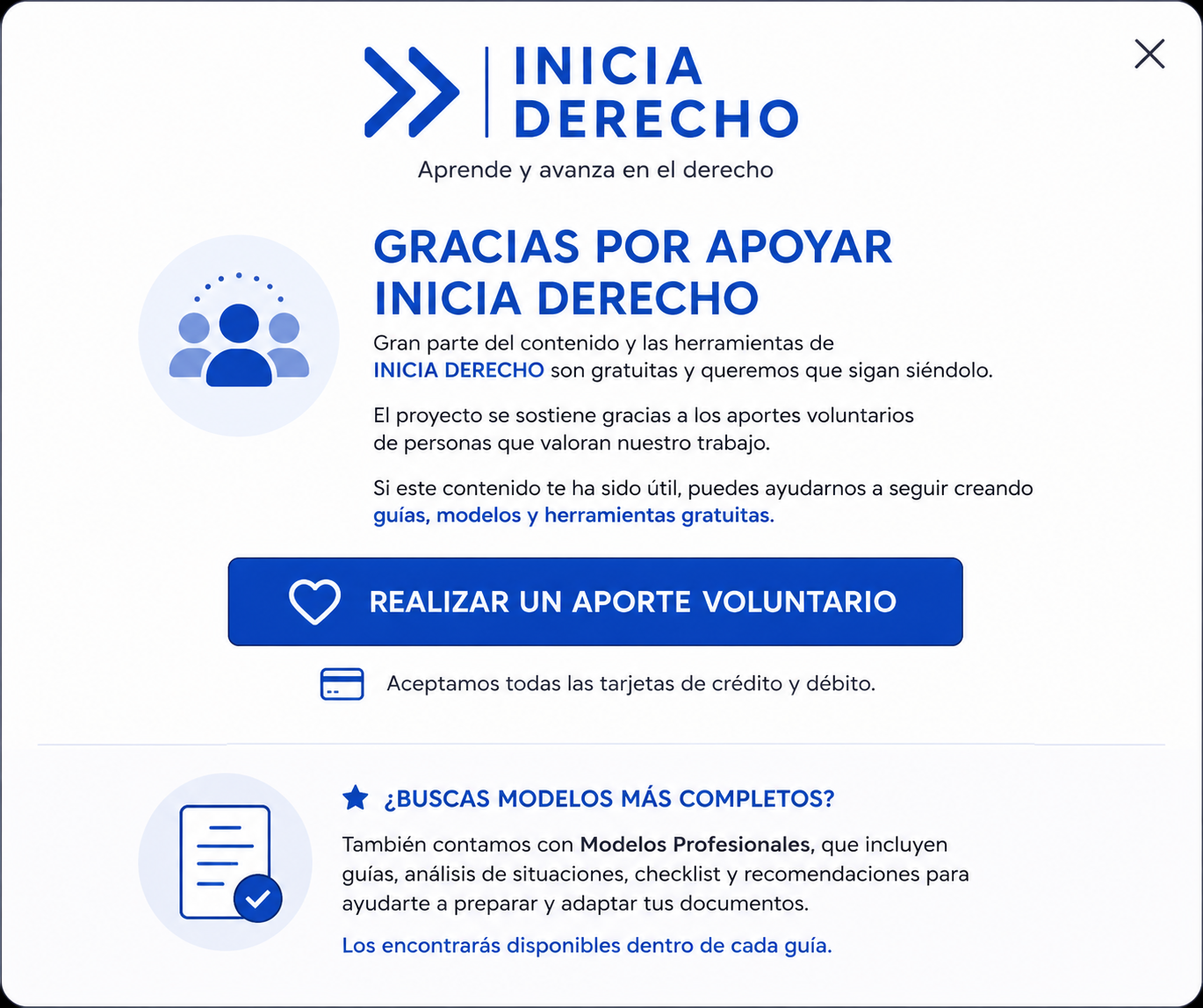 INICIA DERECHO
Aprende y avanza en el derecho

GRACIAS POR APOYAR INICIA DERECHO

Gran parte del contenido y las herramientas de INICIA DERECHO son gratuitas y queremos que sigan siéndolo.

El proyecto se sostiene gracias a los aportes voluntarios de personas que valoran nuestro trabajo.

Si este contenido te ha sido útil, puedes ayudarnos a seguir creando guías, modelos y herramientas gratuitas.

REALIZAR UN APORTE VOLUNTARIO

Aceptamos todas las tarjetas de crédito y débito.

¿BUSCAS MODELOS MÁS COMPLETOS?

También contamos con Modelos Profesionales, que incluyen guías, análisis de situaciones, checklist y recomendaciones para ayudarte a preparar y adaptar tus documentos.

Los encontrarás disponibles dentro de cada guía.